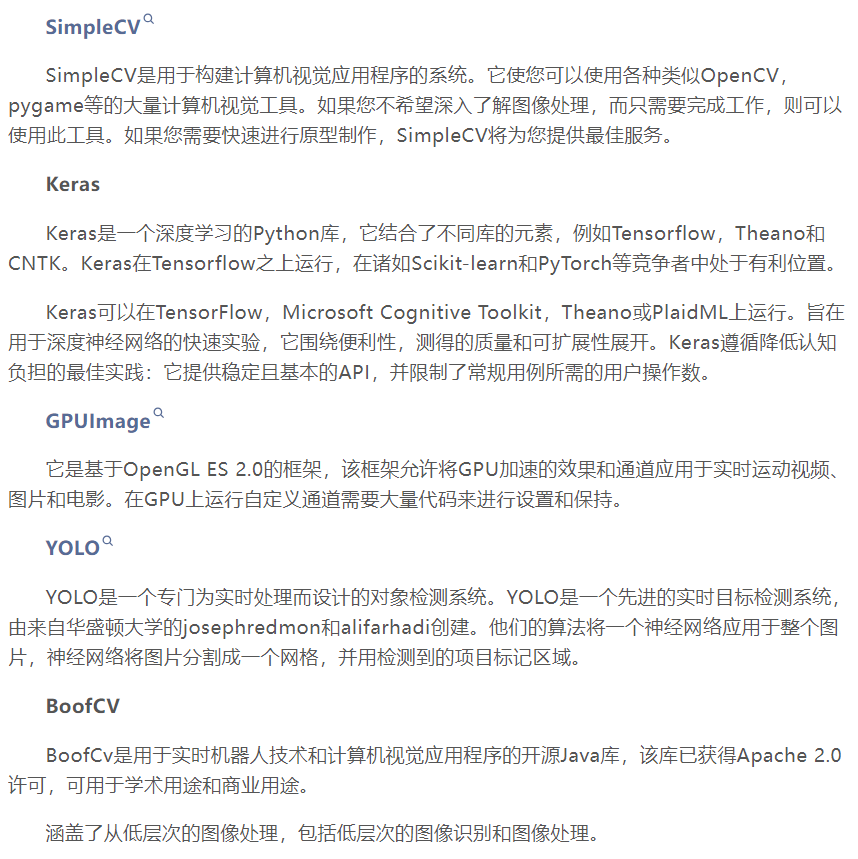 SimpleCV

SimpleCV是用于构建计算机视觉应用程序的系统。它使您可以使用各种类似OpenCV，pygame等的大量计算机视觉工具。如果您不希望深入了解图像处理，而只需要完成工作，则可以使用此工具。如果您需要快速进行原型制作，SimpleCV将为您提供最佳服务。

Keras

Keras是一个深度学习的Python库，它结合了不同库的元素，例如Tensorflow，Theano和CNTK。Keras在Tensorflow之上运行，在诸如Scikit-learn和PyTorch等竞争者中处于有利位置。

Keras可以在TensorFlow，Microsoft Cognitive Toolkit，Theano或PlaidML上运行。旨在用于深度神经网络的快速实验，它围绕便利性，测得的质量和可扩展性展开。Keras遵循降低认知负担的最佳实践：它提供稳定且基本的API，并限制了常规用例所需的用户操作数。

GPUImage

它是基于OpenGL ES 2.0的框架，该框架允许将GPU加速的效果和通道应用于实时运动视频、图片和电影。在GPU上运行自定义通道需要大量代码来进行设置和保持。

YOLO

YOLO是一个专门为实时处理而设计的对象检测系统。YOLO是一个先进的实时目标检测系统，由来自华盛顿大学的josephredmon和alifarhadi创建。他们的算法将一个神经网络应用于整个图片，神经网络将图片分割成一个网格，并用检测到的项目标记区域。

BoofCV

BoofCv是用于实时机器人技术和计算机视觉应用程序的开源Java库，该库已获得Apache 2.0许可，可用于学术用途和商业用途。

涵盖了从低层次的图像处理，包括低层次的图像识别和图像处理。